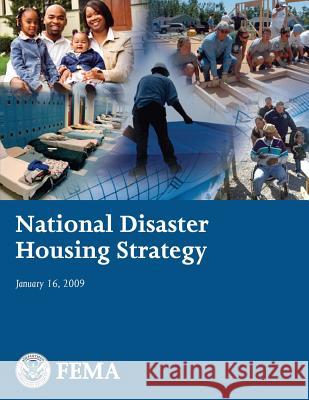 National Disaster Housing Strategy

January 16, 2009

FEMA

Kraina Książek